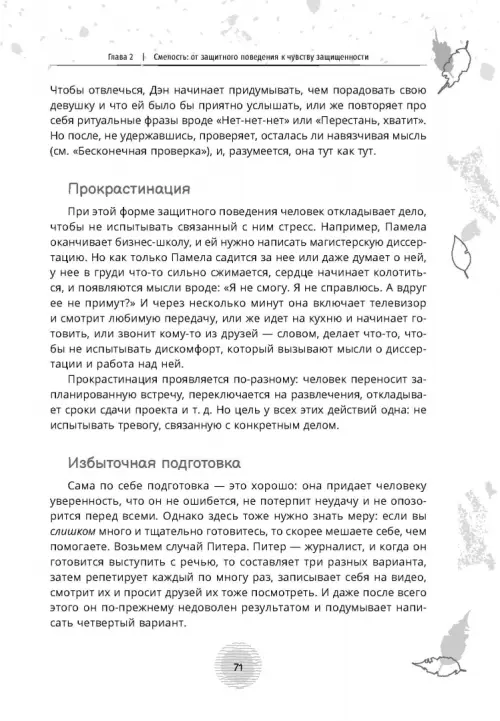 Глава 2 | Смелость: от защитного поведения к чувству защищенности

Чтобы отвлечься, Дэн начинает придумывать, чем порадовать свою девушку и что ей было бы приятно услышать, или же повторяет про себя ритуальные фразы вроде «Нет-нет-нет» или «Перестань, хватит». Но после, не удержавшись, проверяет, осталась ли навязчивая мысль (см. «Бесконечная проверка»), и, разумеется, она тут как тут.

Прокрастинация

При этой форме защитного поведения человек откладывает дело, чтобы не испытывать связанный с ним стресс. Например, Памела оканчивает бизнес-школу, и ей нужно написать магистерскую диссертацию. Но как только Памела садится за нее или даже думает о ней, у нее в груди что-то сильно сжимается, сердце начинает колотиться, и появляются мысли вроде: «Я не смогу. Я не справлюсь. А вдруг ее не примут?» И через несколько минут она включает телевизор и смотрит любимую передачу, или же идет на кухню и начинает готовить, или звонит кому-то из друзей — словом, делает что-то, чтобы не испытывать дискомфорт, который вызывают мысли о диссертации и работа над ней.

Прокрастинация проявляется по-разному: человек переносит запланированную встречу, переключается на развлечения, откладывает сроки сдачи проекта и т. д. Но цель у всех этих действий одна: не испытывать тревогу, связанную с конкретным делом.

Избыточная подготовка

Сама по себе подготовка — это хорошо: она придает человеку уверенность, что он не ошибется, не потерпит неудачу и не опозорится перед всеми. Однако здесь тоже нужно знать меру: если вы слишком много и тщательно готовитесь, то скорее мешаете себе, чем помогаете. Возьмем случай Питера. Питер — журналист, и когда он готовится выступить с речью, то составляет три разных варианта, затем репетирует каждый по многу раз, записывает себя на видео, смотрит их и просит друзей их тоже посмотреть. И даже после всего этого он по-прежнему недоволен результатом и подумывает написать четвертый вариант.

71